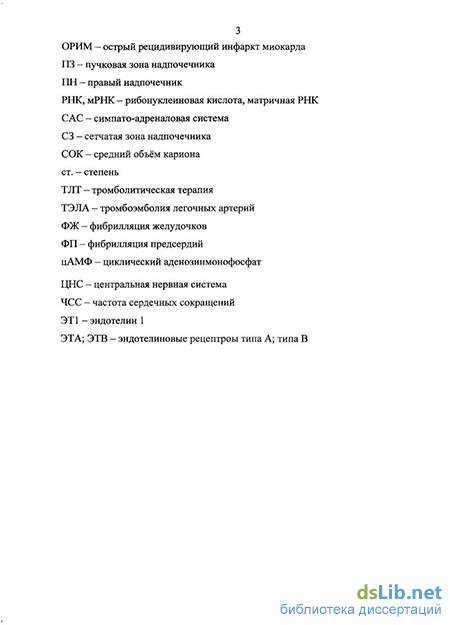 3

ОРИМ – острый рецидивирующий инфаркт миокарда

ПЗ – пучковая зона надпочечника

ПН – правый надпочечник

РНК, мРНК – рибонуклеиновая кислота, матричная РНК

САС – симпато-адреналовая система

СЗ – сетчатая зона надпочечника

СОК – средний объём кариона

ст. – степень

ТЛТ – тромболитическая терапия

ТЭЛА – тромбоэмболия легочных артерий

ФЖ – фибрилляция желудочков

ФП – фибрилляция предсердий

цАМФ – циклический аденозинмонофосфат

ЦНС – центральная нервная система

ЧСС – частота сердечных сокращений

ЭТ1 – эндотелин 1

ЭТА; ЭТВ – эндотелиновые рецептроы типа А; типа В

dsLib.net
библиотека диссертаций